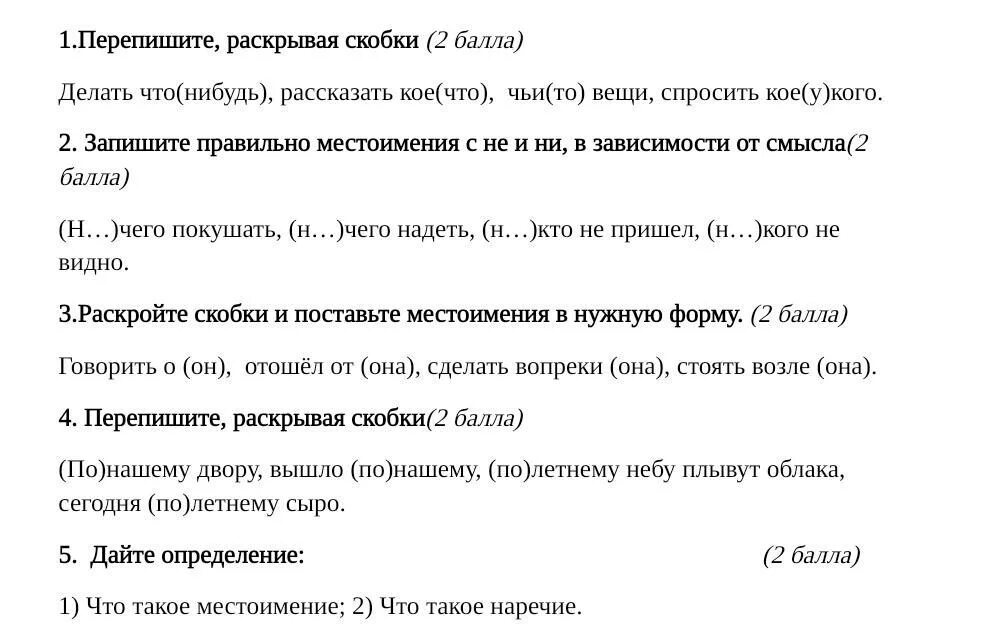 1.Перепишите, раскрывая скобки (2 балла)

Делать что(нибудь), рассказать кое(что), чьи(то) вещи, спросить кое(у)кого.

2. Запишите правильно местоимения с не и ни, в зависимости от смысла(2 балла)

(Н…)чего покушать, (н…)чего надеть, (н…)кто не пришел, (н…)кого не видно.

3.Раскройте скобки и поставьте местоимения в нужную форму. (2 балла)

Говорить о (он), отошёл от (она), сделать вопреки (она), стоять возле (она).

4. Перепишите, раскрывая скобки(2 балла)

(По)нашему двору, вышло (по)нашему, (по)летнему небу плывут облака, сегодня (по)летнему сыро.

5. Дайте определение: (2 балла)

1) Что такое местоимение; 2) Что такое наречие.